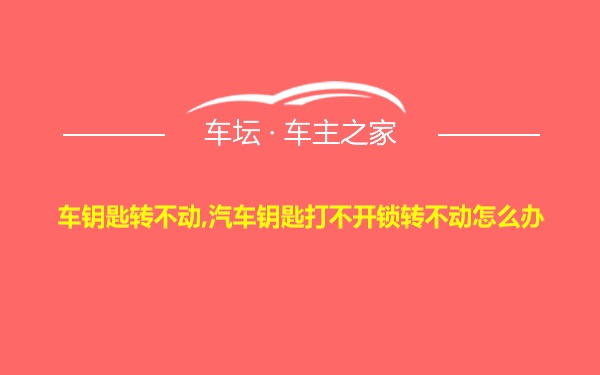 车坛 · 车主之家

车钥匙转不动,汽车钥匙打不开锁转不动怎么办